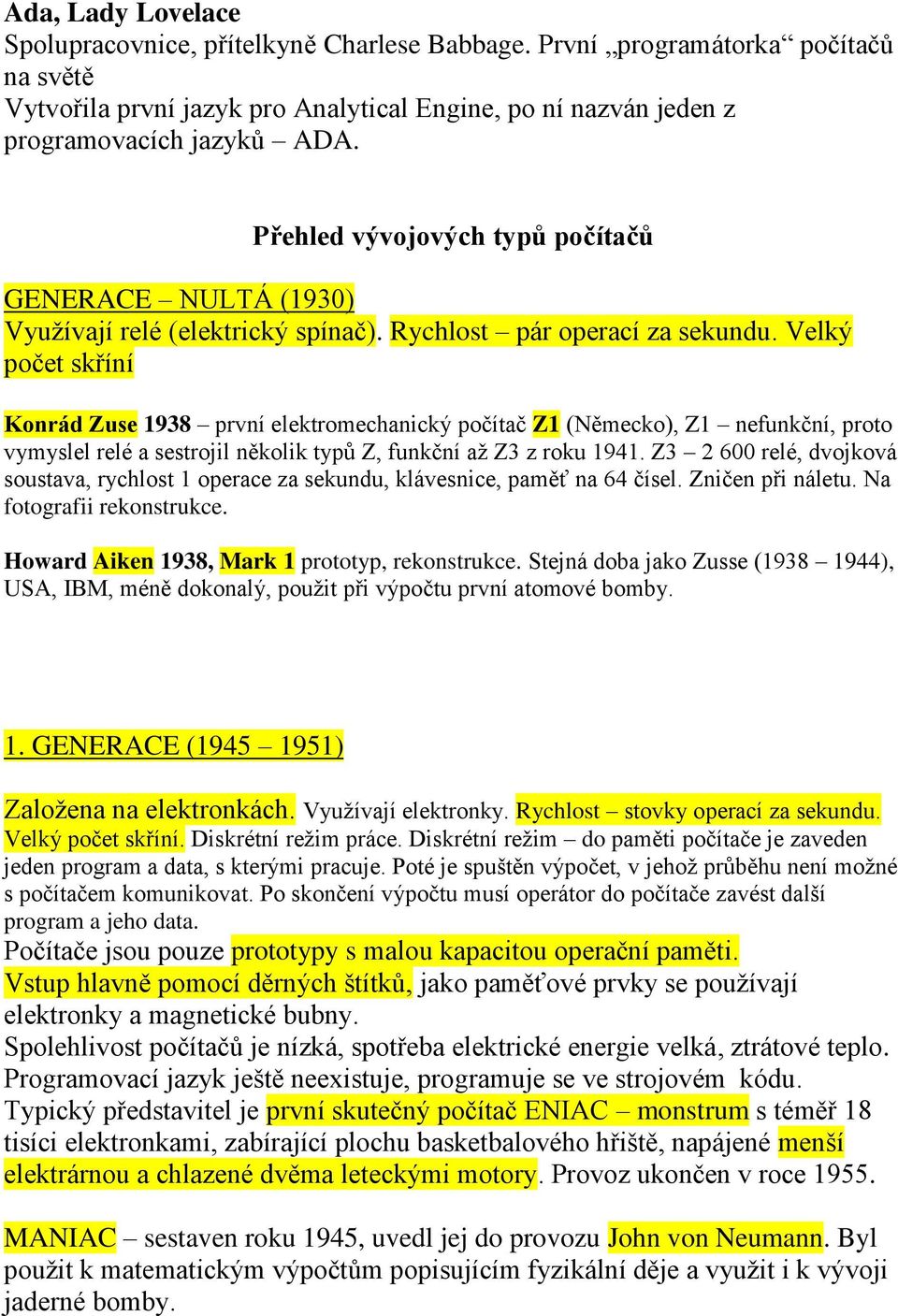 Ada, Lady Lovelace
Spolupracovnice, přítelkyně Charlese Babbage. První „programátorka“ počítačů na světě
Vytvořila první jazyk pro Analytical Engine, po ní nazván jeden z programovacích jazyků – ADA.

Přehled vývojových typů počítačů

GENERACE – NULTÁ (1930)
Využívají relé (elektrický spínač). Rychlost – pár operací za sekundu. Velký počet skříní

Konrád Zuse 1938 – první elektromechanický počítač Z1 (Německo), Z1 – nefunkční, proto vymyslel relé a sestrojil několik typů Z, funkční až Z3 z roku 1941. Z3 – 2 600 relé, dvojková soustava, rychlost 1 operace za sekundu, klávesnice, paměť na 64 čísel. Zničen při náletu. Na fotografii rekonstrukce.

Howard Aiken 1938, Mark 1 prototyp, rekonstrukce. Stejná doba jako Zusse (1938 – 1944), USA, IBM, méně dokonalý, použit při výpočtu první atomové bomby.

1. GENERACE (1945 – 1951)

Založena na elektronkách. Využívají elektronky. Rychlost – stovky operací za sekundu. Velký počet skříní. Diskrétní režim práce. Diskrétní režim – do paměti počítače je zaveden jeden program a data, s kterými pracuje. Poté je spuštěn výpočet, v jehož průběhu není možné s počítačem komunikovat. Po skončení výpočtu musí operátor do počítače zavést další program a jeho data.
Počítače jsou pouze prototypy s malou kapacitou operační paměti.
Vstup hlavně pomocí děrných štítků, jako paměťové prvky se používají elektronky a magnetické bubny.
Spolehlivost počítačů je nízká, spotřeba elektrické energie velká, ztrátové teplo.
Programovací jazyk ještě neexistuje, programuje se ve strojovém kódu.
Typický představitel je první skutečný počítač ENIAC – monstrum s téměř 18 tisíci elektronkami, zabírající plochu basketbalového hřiště, napájené menší elektrárnou a chlazené dvěma leteckými motory. Provoz ukončen v roce 1955.

MANIAC – sestaven roku 1945, uvedl jej do provozu John von Neumann. Byl použit k matematickým výpočtům popisujícím fyzikální děje a využit i k vývoji jaderné bomby.